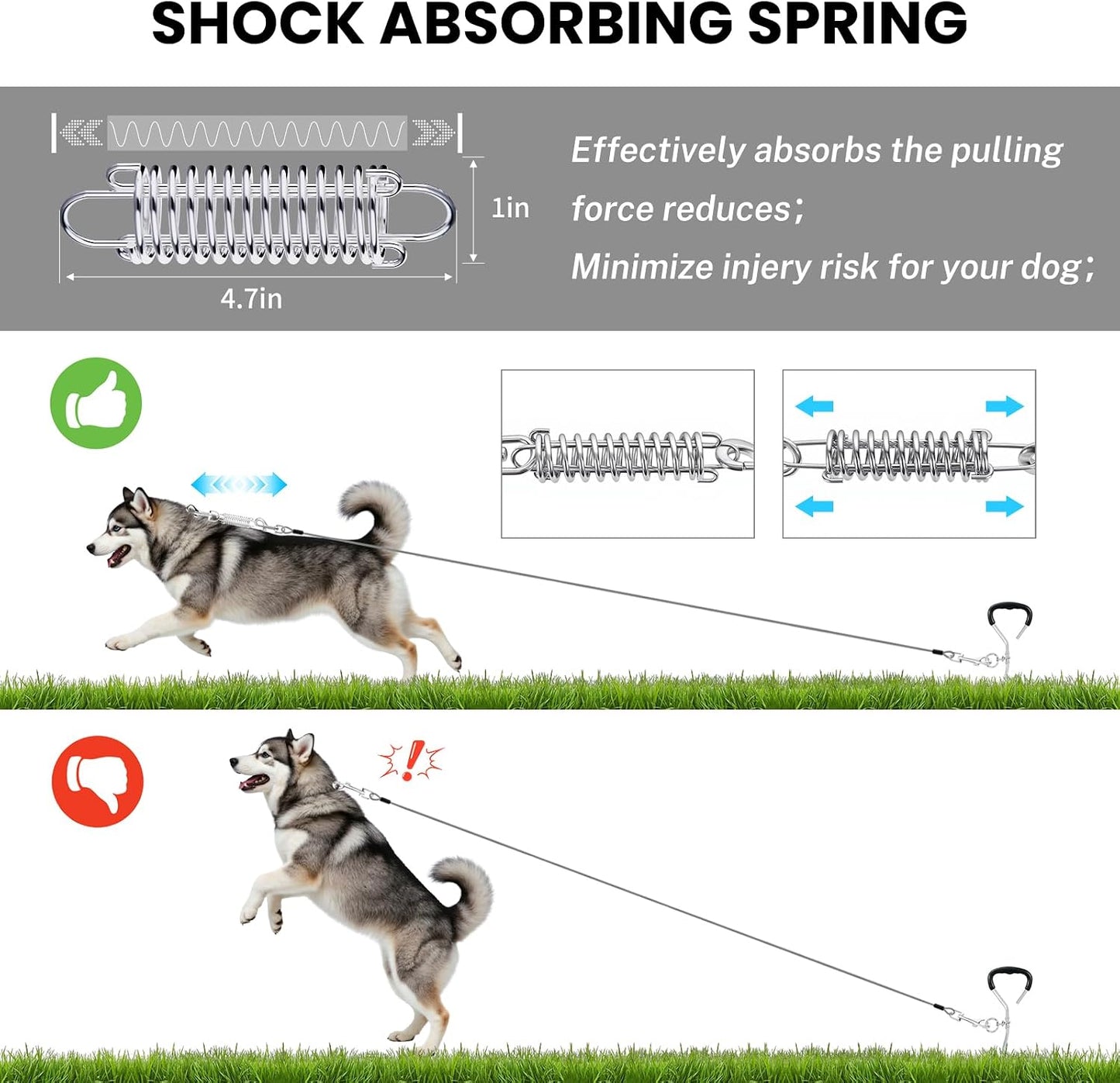 SHOCK ABSORBING SPRING

1in

4.7in

Effectively absorbs the pulling force reduces;

Minimize injery risk for your dog;